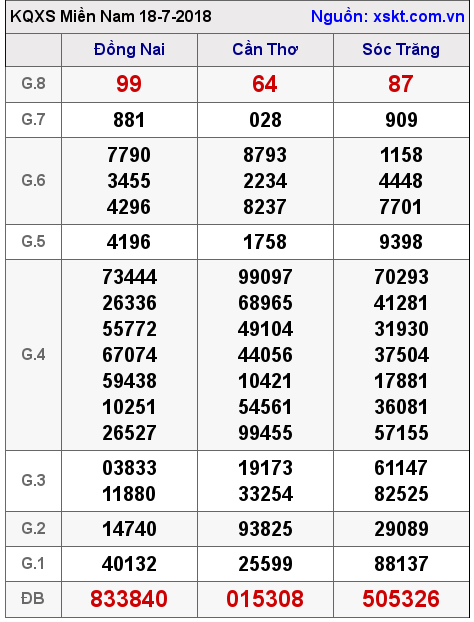 KQXS Miền Nam 18-7-2018 Nguồn: xskt.com.vn

| | Đồng Nai | Cần Thơ | Sóc Trăng |
|---|---|---|---|
| G.8 | 99 | 64 | 87 |
| G.7 | 881 | 028 | 909 |
| G.6 | 7790 3455 4296 | 8793 2234 8237 | 1158 4448 7701 |
| G.5 | 4196 | 1758 | 9398 |
| G.4 | 73444 26336 55772 67074 59438 10251 26527 | 99097 68965 49104 44056 10421 54561 99455 | 70293 41281 31930 37504 17881 36081 57155 |
| G.3 | 03833 11880 | 19173 33254 | 61147 82525 |
| G.2 | 14740 | 93825 | 29089 |
| G.1 | 40132 | 25599 | 88137 |
| ĐB | 833840 | 015308 | 505326 |